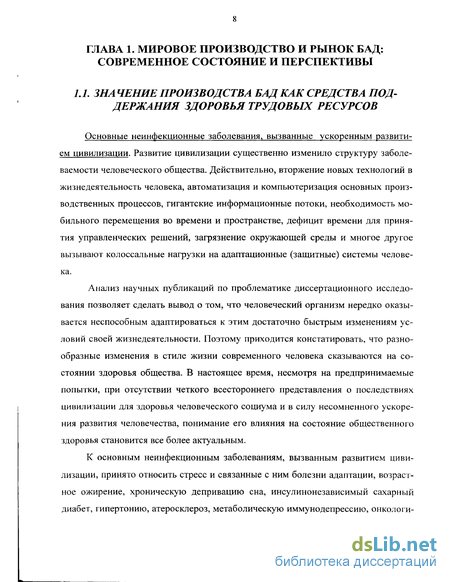 8

ГЛАВА 1. МИРОВОЕ ПРОИЗВОДСТВО И РЫНОК БАД: СОВРЕМЕННОЕ СОСТОЯНИЕ И ПЕРСПЕКТИВЫ

1.1. ЗНАЧЕНИЕ ПРОИЗВОДСТВА БАД КАК СРЕДСТВА ПОДДЕРЖАНИЯ ЗДОРОВЬЯ ТРУДОВЫХ РЕСУРСОВ

Основные неинфекционные заболевания, вызванные ускоренным развитием цивилизации. Развитие цивилизации существенно изменило структуру заболеваемости человеческого общества. Действительно, вторжение новых технологий в жизнедеятельность человека, автоматизация и компьютеризация основных производственных процессов, гигантские информационные потоки, необходимость мобильного перемещения во времени и пространстве, дефицит времени для принятия управленческих решений, загрязнение окружающей среды и многое другое вызывают колоссальные нагрузки на адаптационные (защитные) системы человека.

Анализ научных публикаций по проблематике диссертационного исследования позволяет сделать вывод о том, что человеческий организм нередко оказывается неспособным адаптироваться к этим достаточно быстрым изменениям условий своей жизнедеятельности. Поэтому приходится констатировать, что разнообразные изменения в стиле жизни современного человека сказываются на состоянии здоровья общества. В настоящее время, несмотря на предпринимаемые попытки, при отсутствии четкого всестороннего представления о последствиях цивилизации для здоровья человеческого социума и в силу несомненного ускорения развития человечества, понимание его влияния на состояние общественного здоровья становится все более актуальным.

К основным неинфекционным заболеваниям, вызванным развитием цивилизации, принято относить стресс и связанные с ним болезни адаптации, возрастное ожирение, хроническую депривацию сна, инсулинонезависимый сахарный диабет, гипертонию, атеросклероз, метаболическую иммунодепрессию, онкологи-

dsLib.net
библиотека диссертаций